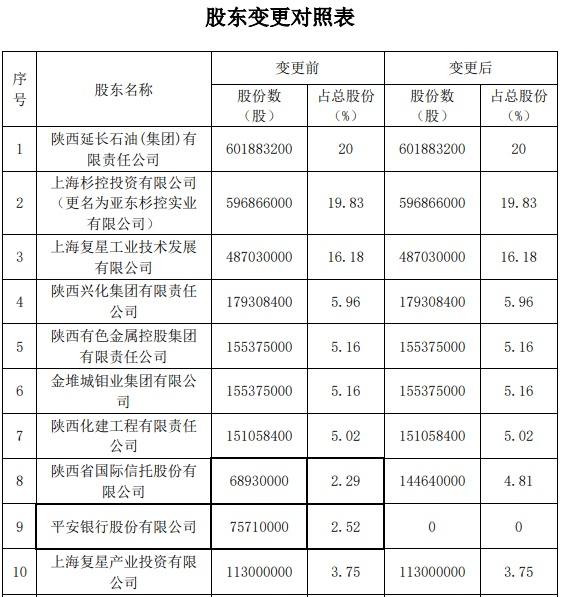 股东变更对照表

| 序号 | 股东名称 | 变更前 股份数（股） | 变更前 占总股份（%） | 变更后 股份数（股） | 变更后 占总股份（%） |
|---|---|---|---|---|---|
| 1 | 陕西延长石油(集团)有限责任公司 | 601883200 | 20 | 601883200 | 20 |
| 2 | 上海杉控投资有限公司（更名为亚东杉控实业有限公司） | 596866000 | 19.83 | 596866000 | 19.83 |
| 3 | 上海复星工业技术发展有限公司 | 487030000 | 16.18 | 487030000 | 16.18 |
| 4 | 陕西兴化集团有限责任公司 | 179308400 | 5.96 | 179308400 | 5.96 |
| 5 | 陕西有色金属控股集团有限责任公司 | 155375000 | 5.16 | 155375000 | 5.16 |
| 6 | 金堆城钼业集团有限公司 | 155375000 | 5.16 | 155375000 | 5.16 |
| 7 | 陕西化建工程有限责任公司 | 151058400 | 5.02 | 151058400 | 5.02 |
| 8 | 陕西省国际信托股份有限公司 | 68930000 | 2.29 | 144640000 | 4.81 |
| 9 | 平安银行股份有限公司 | 75710000 | 2.52 | 0 | 0 |
| 10 | 上海复星产业投资有限公司 | 113000000 | 3.75 | 113000000 | 3.75 |